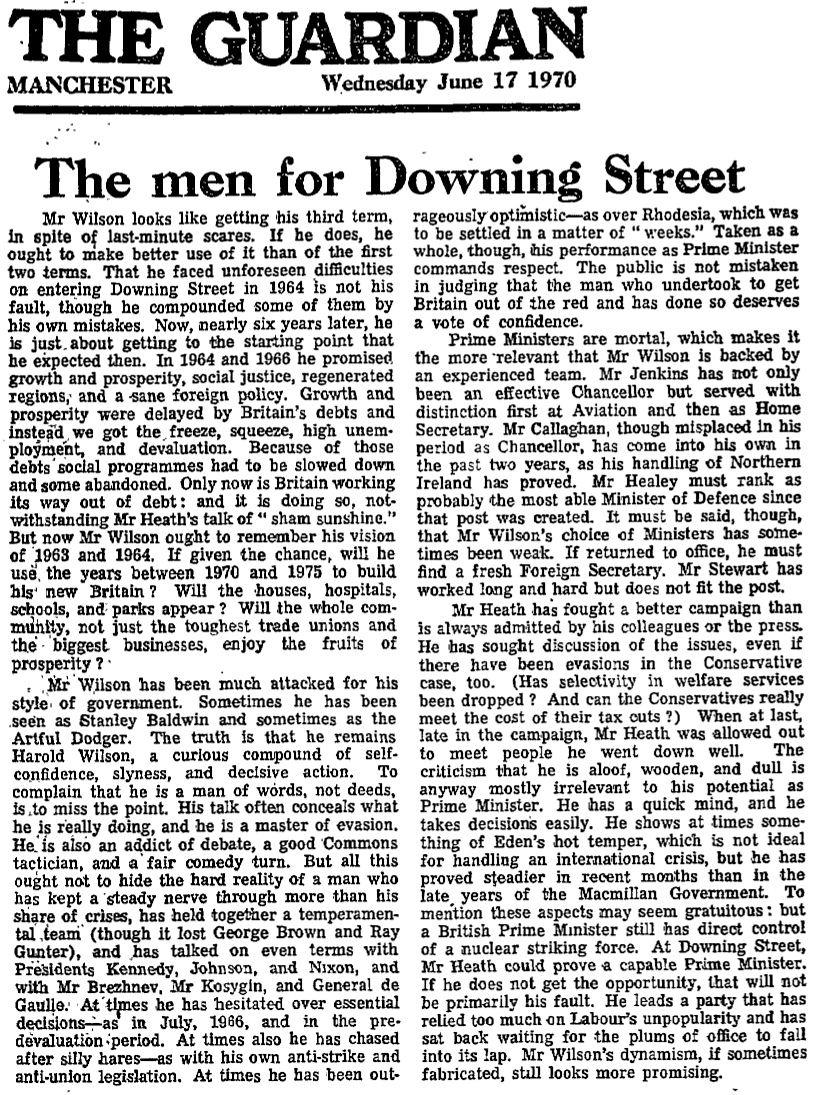 THE GUARDIAN

MANCHESTER Wednesday June 17 1970

The men for Downing Street

Mr Wilson looks like getting his third term, in spite of last-minute scares. If he does, he ought to make better use of it than of the first two terms. That he faced unforeseen difficulties on entering Downing Street in 1964 is not his fault, though he compounded some of them by his own mistakes. Now, nearly six years later, he is just about getting to the starting point that he expected then. In 1964 and 1966 he promised growth and prosperity, social justice, regenerated regions, and a sane foreign policy. Growth and prosperity were delayed by Britain's debts and instead we got the freeze, squeeze, high unemployment, and devaluation. Because of those debts social programmes had to be slowed down and some abandoned. Only now is Britain working its way out of debt: and it is doing so, notwithstanding Mr Heath's talk of "sham sunshine." But now Mr Wilson ought to remember his vision of 1963 and 1964. If given the chance, will he use the years between 1970 and 1975 to build his new Britain? Will the houses, hospitals, schools, and parks appear? Will the whole community, not just the toughest trade unions and the biggest businesses, enjoy the fruits of prosperity?

Mr Wilson has been much attacked for his style of government. Sometimes he has been seen as Stanley Baldwin and sometimes as the Artful Dodger. The truth is that he remains Harold Wilson, a curious compound of self-confidence, slyness, and decisive action. To complain that he is a man of words, not deeds, is to miss the point. His talk often conceals what he is really doing, and he is a master of evasion. He is also an addict of debate, a good Commons tactician, and a fair comedy turn. But all this ought not to hide the hard reality of a man who has kept a steady nerve through more than his share of crises, has held together a temperamental team (though it lost George Brown and Ray Gunter), and has talked on even terms with Presidents Kennedy, Johnson, and Nixon, and with Mr Brezhnev, Mr Kosygin, and General de Gaulle. At times he has hesitated over essential decisions—as in July, 1966, and in the pre-devaluation period. At times also he has chased after silly hares—as with his own anti-strike and anti-union legislation. At times he has been outrageously optimistic—as over Rhodesia, which was to be settled in a matter of "weeks." Taken as a whole, though, his performance as Prime Minister commands respect. The public is not mistaken in judging that the man who undertook to get Britain out of the red and has done so deserves a vote of confidence.

Prime Ministers are mortal, which makes it the more relevant that Mr Wilson is backed by an experienced team. Mr Jenkins has not only been an effective Chancellor but served with distinction first at Aviation and then as Home Secretary. Mr Callaghan, though misplaced in his period as Chancellor, has come into his own in the past two years, as his handling of Northern Ireland has proved. Mr Healey must rank as probably the most able Minister of Defence since that post was created. It must be said, though, that Mr Wilson's choice of Ministers has sometimes been weak. If returned to office, he must find a fresh Foreign Secretary. Mr Stewart has worked long and hard but does not fit the post.

Mr Heath has fought a better campaign than is always admitted by his colleagues or the press. He has sought discussion of the issues, even if there have been evasions in the Conservative case, too. (Has selectivity in welfare services been dropped? And can the Conservatives really meet the cost of their tax cuts?) When at last, late in the campaign, Mr Heath was allowed out to meet people he went down well. The criticism that he is aloof, wooden, and dull is anyway mostly irrelevant to his potential as Prime Minister. He has a quick mind, and he takes decisions easily. He shows at times something of Eden's hot temper, which is not ideal for handling an international crisis, but he has proved steadier in recent months than in the late years of the Macmillan Government. To mention these aspects may seem gratuitous: but a British Prime Minister still has direct control of a nuclear striking force. At Downing Street, Mr Heath could prove a capable Prime Minister. If he does not get the opportunity, that will not be primarily his fault. He leads a party that has relied too much on Labour's unpopularity and has sat back waiting for the plums of office to fall into its lap. Mr Wilson's dynamism, if sometimes fabricated, still looks more promising.